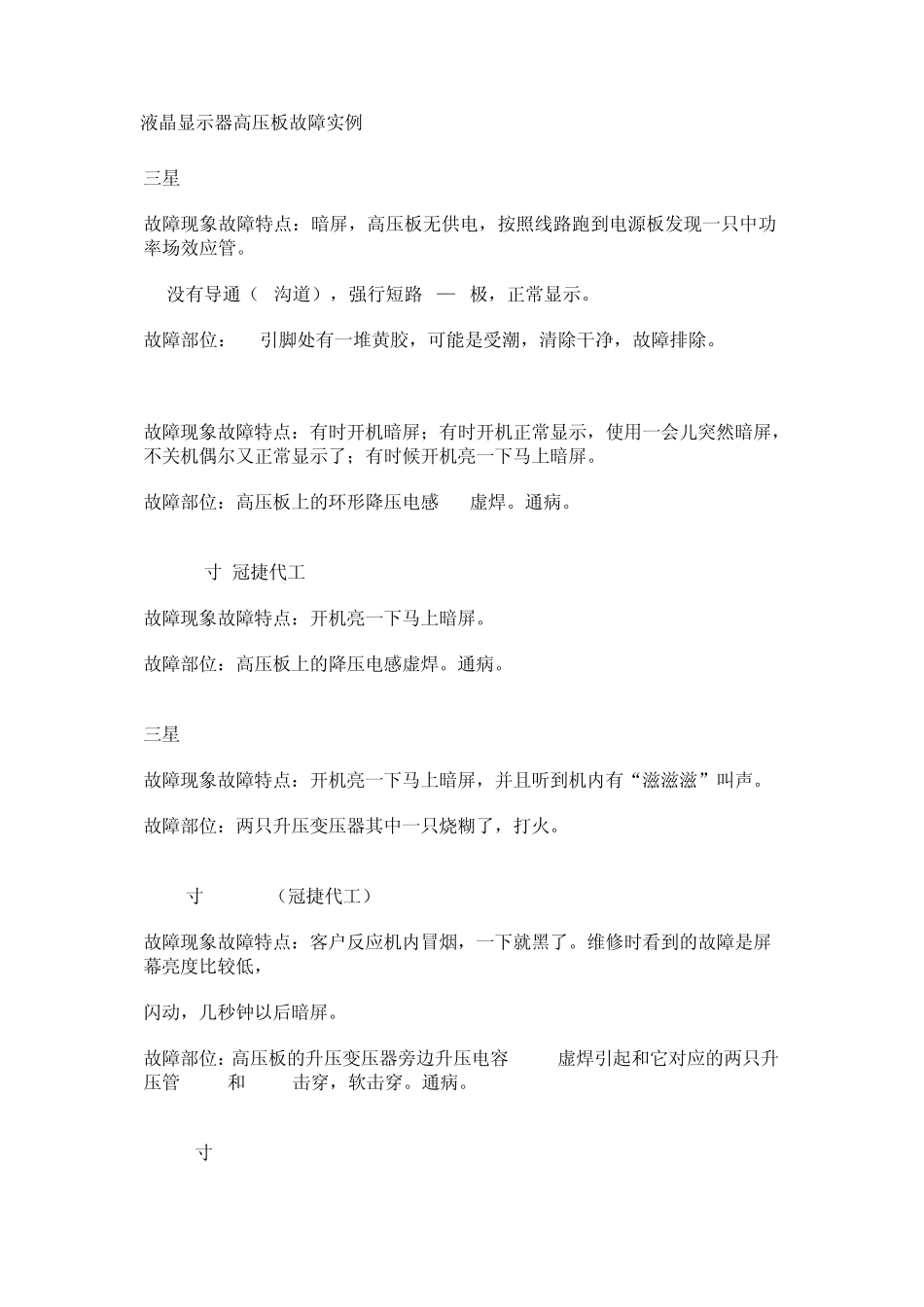 液晶显示器高压板故障实例

三星

故障现象故障特点：暗屏，高压板无供电，按照线路跑到电源板发现一只中功率场效应管。

没有导通（ 沟道），强行短路 — 极，正常显示。

故障部位： 引脚处有一堆黄胶，可能是受潮，清除干净，故障排除。

故障现象故障特点：有时开机暗屏；有时开机正常显示，使用一会儿突然暗屏，不关机偶尔又正常显示了；有时候开机亮一下马上暗屏。

故障部位：高压板上的环形降压电感 虚焊。通病。

寸 冠捷代工

故障现象故障特点：开机亮一下马上暗屏。

故障部位：高压板上的降压电感虚焊。通病。

三星

故障现象故障特点：开机亮一下马上暗屏，并且听到机内有“滋滋滋”叫声。

故障部位：两只升压变压器其中一只烧糊了，打火。

寸 （冠捷代工）

故障现象故障特点：客户反应机内冒烟，一下就黑了。维修时看到的故障是屏幕亮度比较低，

闪动，几秒钟以后暗屏。

故障部位：高压板的升压变压器旁边升压电容 虚焊引起和它对应的两只升压管 和 击穿，软击穿。通病。

寸